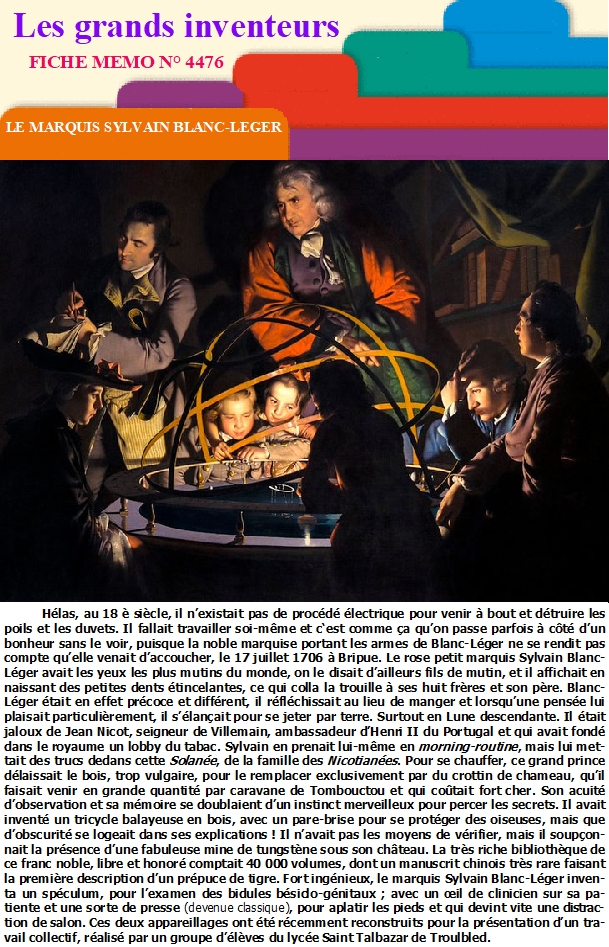 Les grands inventeurs

FICHE MEMO N° 4476

LE MARQUIS SYLVAIN BLANC-LEGER

Hélas, au 18 è siècle, il n'existait pas de procédé électrique pour venir à bout et détruire les poils et les duvets. Il fallait travailler soi-même et c'est comme ça qu'on passe parfois à côté d'un bonheur sans le voir, puisque la noble marquise portant les armes de Blanc-Léger ne se rendit pas compte qu'elle venait d'accoucher, le 17 juillet 1706 à Bripue. Le rose petit marquis Sylvain Blanc-Léger avait les yeux les plus mutins du monde, on le disait d'ailleurs fils de mutin, et il affichait en naissant des petites dents étincelantes, ce qui colla la trouille à ses huit frères et son père. Blanc-Léger était en effet précoce et différent, il réfléchissait au lieu de manger et lorsqu'une pensée lui plaisait particulièrement, il s'élançait pour se jeter par terre. Surtout en Lune descendante. Il était jaloux de Jean Nicot, seigneur de Villemain, ambassadeur d'Henri II du Portugal et qui avait fondé dans le royaume un lobby du tabac. Sylvain en prenait lui-même en morning-routine, mais lui mettait des trucs dedans cette Solanée, de la famille des Nicotianées. Pour se chauffer, ce grand prince délaissait le bois, trop vulgaire, pour le remplacer exclusivement par du crottin de chameau, qu'il faisait venir en grande quantité par caravane de Tombouctou et qui coûtait fort cher. Son acuité d'observation et sa mémoire se doublaient d'un instinct merveilleux pour percer les secrets. Il avait inventé un tricycle balayeuse en bois, avec un pare-brise pour se protéger des oiseuses, mais que d'obscurité se logeait dans ses explications ! Il n'avait pas les moyens de vérifier, mais il soupçonnait la présence d'une fabuleuse mine de tungstène sous son château. La très riche bibliothèque de ce franc noble, libre et honoré comptait 40 000 volumes, dont un manuscrit chinois très rare faisant la première description d'un prépuce de tigre. Fort ingénieux, le marquis Sylvain Blanc-Léger inventa un spéculum, pour l'examen des bidules bésido-génitaux ; avec un œil de clinicien sur sa patiente et une sorte de presse (devenue classique), pour aplatir les pieds et qui devint vite une distraction de salon. Ces deux appareillages ont été récemment reconstruits pour la présentation d'un travail collectif, réalisé par un groupe d'élèves du lycée Saint Talbazar de Troulbled.